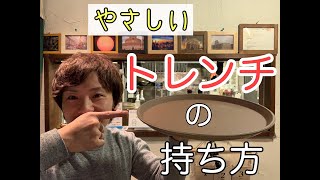 やさしい

トレンチ

の

持ち方